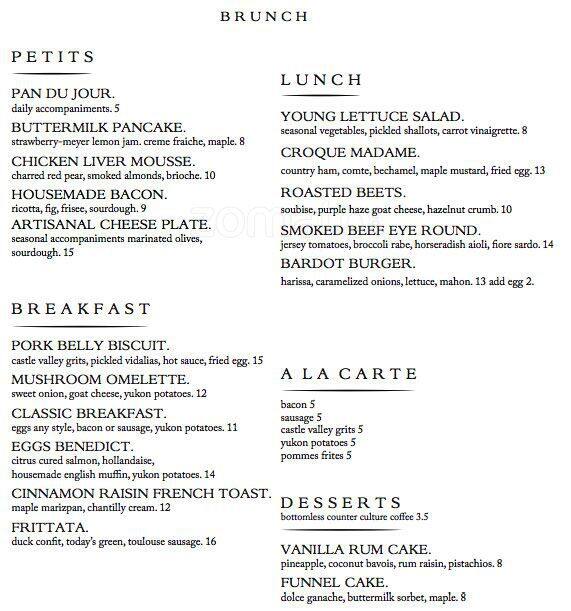 BRUNCH

PETITS

PAN DU JOUR.
daily accompaniments. 5

BUTTERMILK PANCAKE.
strawberry-meyer lemon jam. creme fraiche, maple. 8

CHICKEN LIVER MOUSSE.
charred red pear, smoked almonds, brioche. 10

HOUSEMADE BACON.
ricotta, fig, frisee, sourdough. 9

ARTISANAL CHEESE PLATE.
seasonal accompaniments marinated olives, sourdough. 15

BREAKFAST

PORK BELLY BISCUIT.
castle valley grits, pickled vidalias, hot sauce, fried egg. 15

MUSHROOM OMELETTE.
sweet onion, goat cheese, yukon potatoes. 12

CLASSIC BREAKFAST.
eggs any style, bacon or sausage, yukon potatoes. 11

EGGS BENEDICT.
citrus cured salmon, hollandaise, housemade english muffin, yukon potatoes. 14

CINNAMON RAISIN FRENCH TOAST.
maple marizpan, chantilly cream. 12

FRITTATA.
duck confit, today's green, toulouse sausage. 16

LUNCH

YOUNG LETTUCE SALAD.
seasonal vegetables, pickled shallots, carrot vinaigrette. 8

CROQUE MADAME.
country ham, comte, bechamel, maple mustard, fried egg. 13

ROASTED BEETS.
soubise, purple haze goat cheese, hazelnut crumb. 10

SMOKED BEEF EYE ROUND.
jersey tomatoes, broccoli rabe, horseradish aioli, fiore sardo. 14

BARDOT BURGER.
harissa, caramelized onions, lettuce, mahon. 13 add egg 2.

A LA CARTE

bacon 5
sausage 5
castle valley grits 5
yukon potatoes 5
pommes frites 5

DESSERTS
bottomless counter culture coffee 3.5

VANILLA RUM CAKE.
pineapple, coconut bavois, rum raisin, pistachios. 8

FUNNEL CAKE.
dolce ganache, buttermilk sorbet, maple. 8